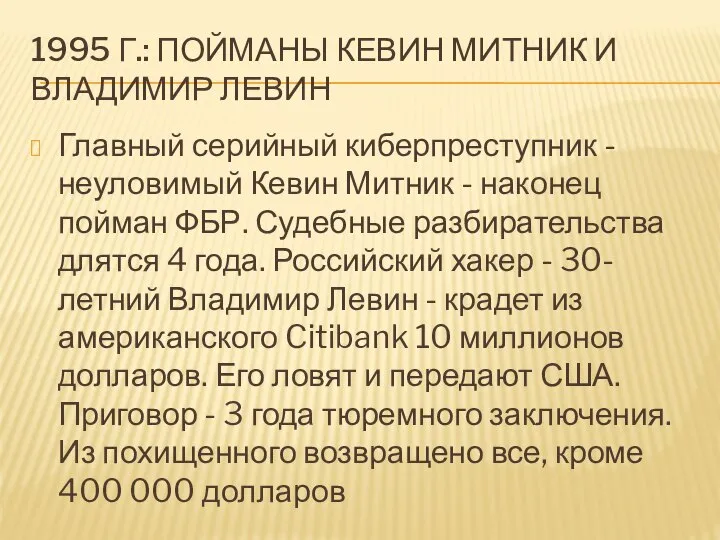 1995 Г.: ПОЙМАНЫ КЕВИН МИТНИК И ВЛАДИМИР ЛЕВИН

Главный серийный киберпреступник - неуловимый Кевин Митник - наконец пойман ФБР. Судебные разбирательства длятся 4 года. Российский хакер - 30-летний Владимир Левин - крадет из американского Citibank 10 миллионов долларов. Его ловят и передают США. Приговор - 3 года тюремного заключения. Из похищенного возвращено все, кроме 400 000 долларов